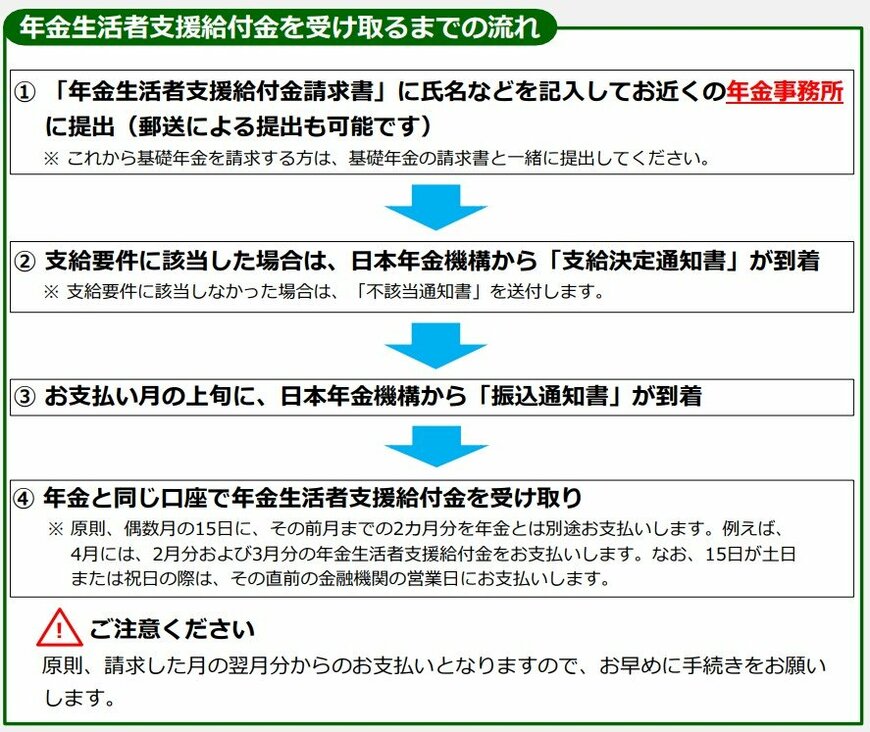 年金生活者支援給付金を受け取るまでの流れ

① 「年金生活者支援給付金請求書」に氏名などを記入してお近くの年金事務所に提出（郵送による提出も可能です）
※ これから基礎年金を請求する方は、基礎年金の請求書と一緒に提出してください。

② 支給要件に該当した場合は、日本年金機構から「支給決定通知書」が到着
※ 支給要件に該当しなかった場合は、「不該当通知書」を送付します。

③ お支払い月の上旬に、日本年金機構から「振込通知書」が到着

④ 年金と同じ口座で年金生活者支援給付金を受け取り
※ 原則、偶数月の15日に、その前月までの2カ月分を年金とは別途お支払いします。例えば、4月には、2月分および3月分の年金生活者支援給付金をお支払いします。なお、15日が土日または祝日の際は、その直前の金融機関の営業日にお支払いします。

!

ご注意ください
原則、請求した月の翌月分からのお支払いとなりますので、お早めに手続きをお願いします。